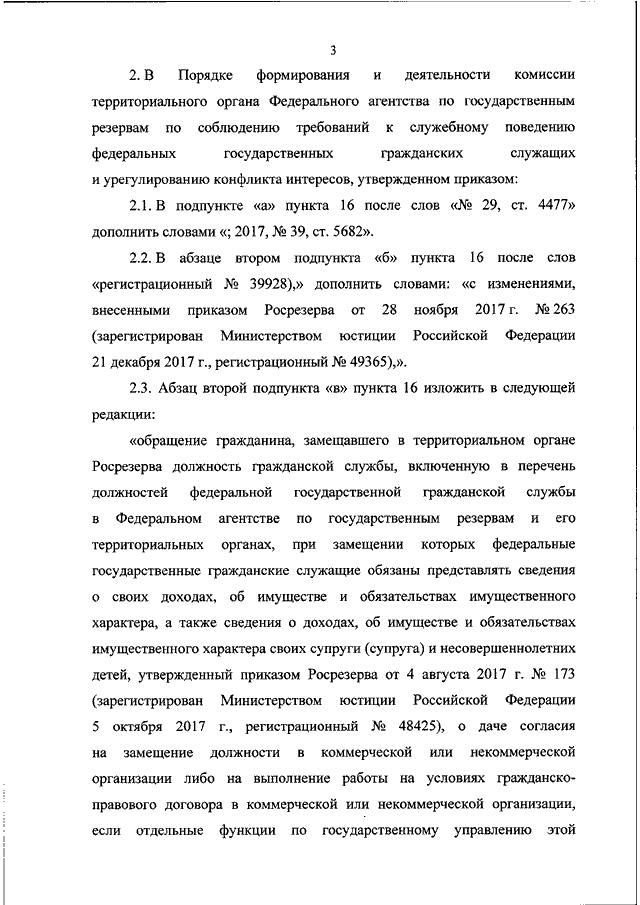 3

2. В Порядке формирования и деятельности комиссии территориального органа Федерального агентства по государственным резервам по соблюдению требований к служебному поведению федеральных государственных гражданских служащих и урегулированию конфликта интересов, утвержденном приказом:

2.1. В подпункте «а» пункта 16 после слов «№ 29, ст. 4477» дополнить словами «; 2017, № 39, ст. 5682».

2.2. В абзаце втором подпункта «б» пункта 16 после слов «регистрационный № 39928),» дополнить словами: «с изменениями, внесенными приказом Росрезерва от 28 ноября 2017 г. № 263 (зарегистрирован Министерством юстиции Российской Федерации 21 декабря 2017 г., регистрационный № 49365),».

2.3. Абзац второй подпункта «в» пункта 16 изложить в следующей редакции:

«обращение гражданина, замещавшего в территориальном органе Росрезерва должность гражданской службы, включенную в перечень должностей федеральной государственной гражданской службы в Федеральном агентстве по государственным резервам и его территориальных органах, при замещении которых федеральные государственные гражданские служащие обязаны представлять сведения о своих доходах, об имуществе и обязательствах имущественного характера, а также сведения о доходах, об имуществе и обязательствах имущественного характера своих супруги (супруга) и несовершеннолетних детей, утвержденный приказом Росрезерва от 4 августа 2017 г. № 173 (зарегистрирован Министерством юстиции Российской Федерации 5 октября 2017 г., регистрационный № 48425), о даче согласия на замещение должности в коммерческой или некоммерческой организации либо на выполнение работы на условиях гражданско-правового договора в коммерческой или некоммерческой организации, если отдельные функции по государственному управлению этой